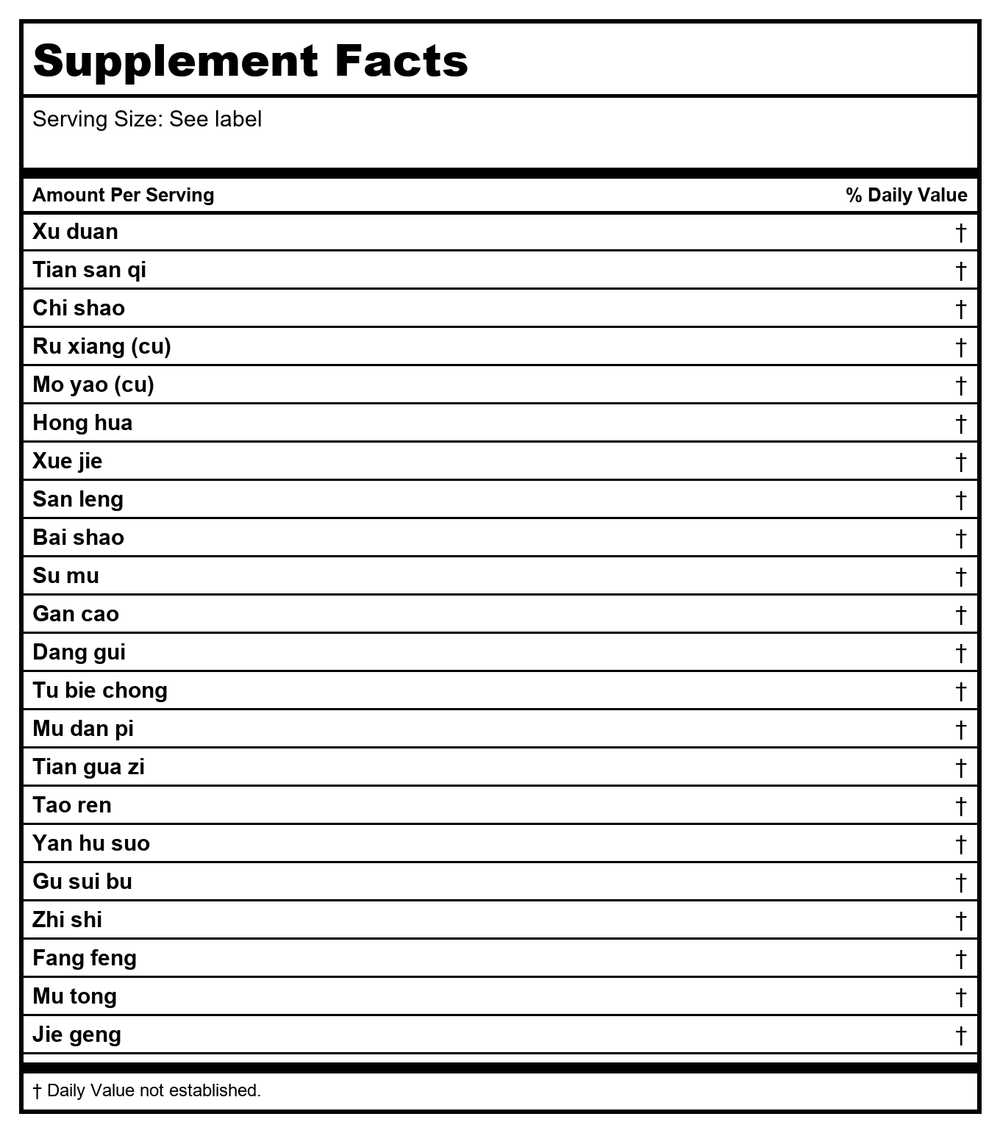 Supplement Facts

Serving Size: See label

| Amount Per Serving | % Daily Value |
|---|---|
| Xu duan | † |
| Tian san qi | † |
| Chi shao | † |
| Ru xiang (cu) | † |
| Mo yao (cu) | † |
| Hong hua | † |
| Xue jie | † |
| San leng | † |
| Bai shao | † |
| Su mu | † |
| Gan cao | † |
| Dang gui | † |
| Tu bie chong | † |
| Mu dan pi | † |
| Tian gua zi | † |
| Tao ren | † |
| Yan hu suo | † |
| Gu sui bu | † |
| Zhi shi | † |
| Fang feng | † |
| Mu tong | † |
| Jie geng | † |

† Daily Value not established.